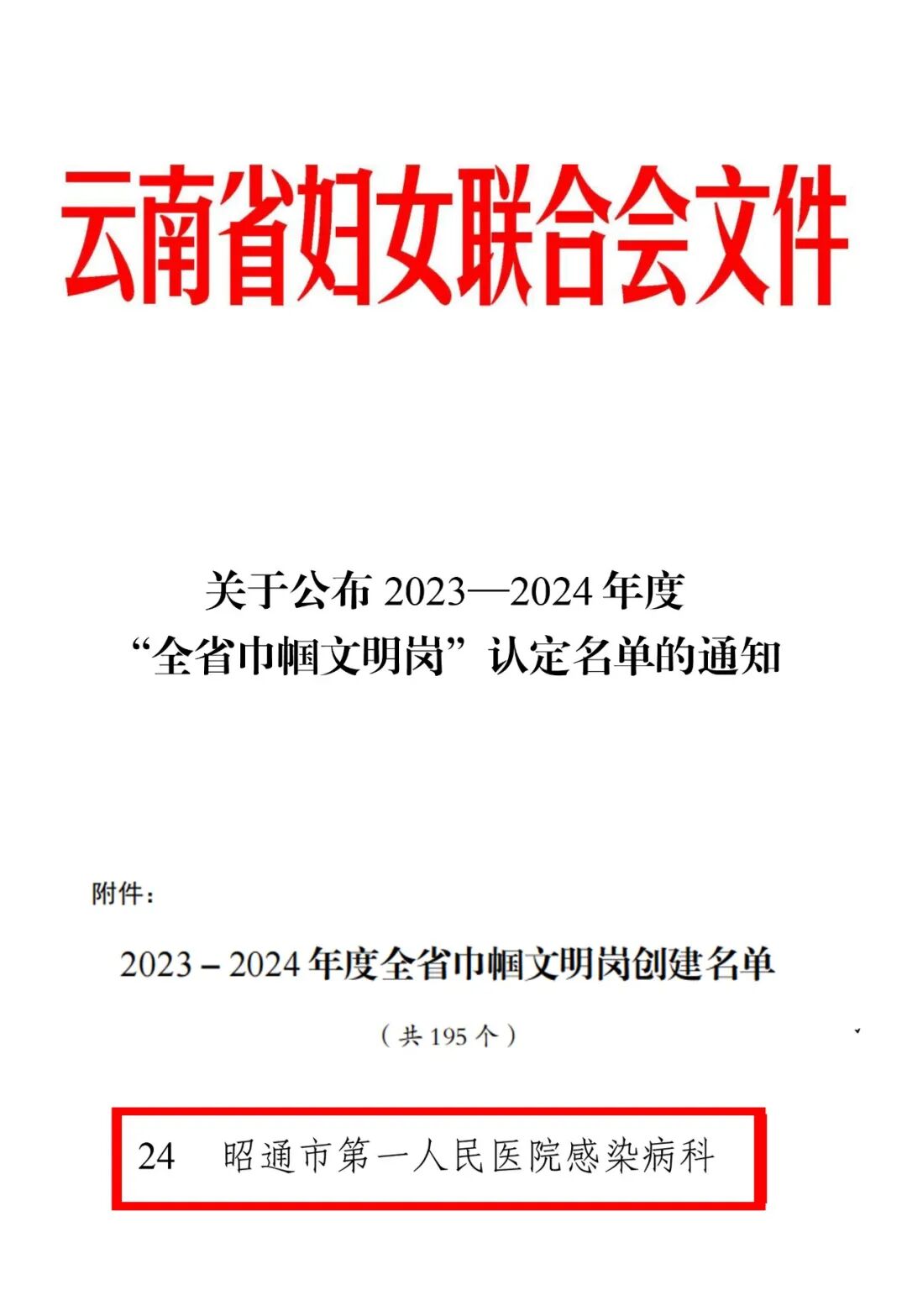 云南省妇女联合会文件

关于公布2023—2024年度
“全省巾帼文明岗”认定名单的通知

附件：

2023－2024年度全省巾帼文明岗创建名单

（共195个）

24 昭通市第一人民医院感染病科